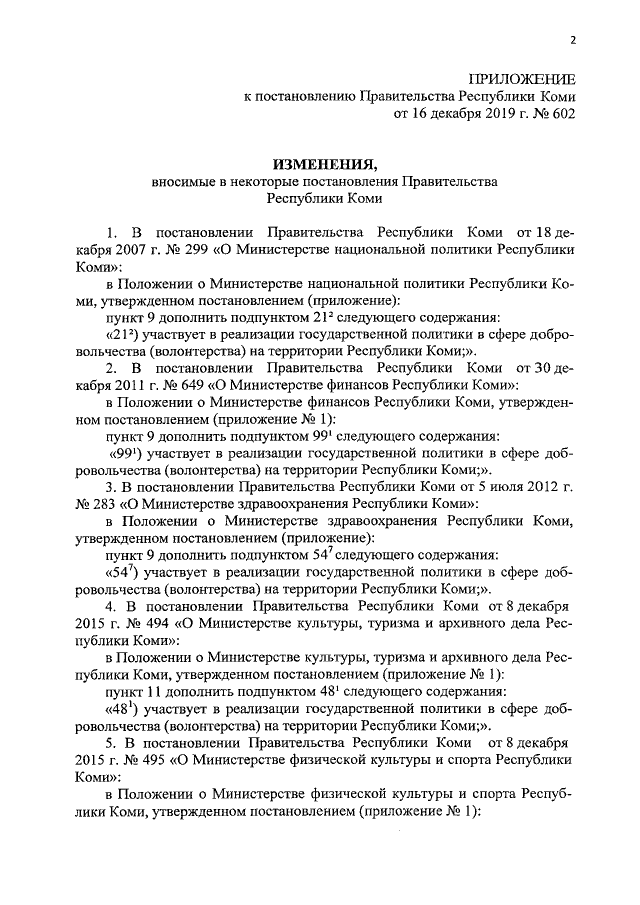 2

ПРИЛОЖЕНИЕ
к постановлению Правительства Республики Коми
от 16 декабря 2019 г. № 602

ИЗМЕНЕНИЯ,
вносимые в некоторые постановления Правительства
Республики Коми

1. В постановлении Правительства Республики Коми от 18 декабря 2007 г. № 299 «О Министерстве национальной политики Республики Коми»:

в Положении о Министерстве национальной политики Республики Коми, утвержденном постановлением (приложение):

пункт 9 дополнить подпунктом $21^2$ следующего содержания:

«$21^2$) участвует в реализации государственной политики в сфере добровольчества (волонтерства) на территории Республики Коми;».

2. В постановлении Правительства Республики Коми от 30 декабря 2011 г. № 649 «О Министерстве финансов Республики Коми»:

в Положении о Министерстве финансов Республики Коми, утвержденном постановлением (приложение № 1):

пункт 9 дополнить подпунктом $99^1$ следующего содержания:

«$99^1$) участвует в реализации государственной политики в сфере добровольчества (волонтерства) на территории Республики Коми;».

3. В постановлении Правительства Республики Коми от 5 июля 2012 г. № 283 «О Министерстве здравоохранения Республики Коми»:

в Положении о Министерстве здравоохранения Республики Коми, утвержденном постановлением (приложение):

пункт 9 дополнить подпунктом $54^7$ следующего содержания:

«$54^7$) участвует в реализации государственной политики в сфере добровольчества (волонтерства) на территории Республики Коми;».

4. В постановлении Правительства Республики Коми от 8 декабря 2015 г. № 494 «О Министерстве культуры, туризма и архивного дела Республики Коми»:

в Положении о Министерстве культуры, туризма и архивного дела Республики Коми, утвержденном постановлением (приложение № 1):

пункт 11 дополнить подпунктом $48^1$ следующего содержания:

«$48^1$) участвует в реализации государственной политики в сфере добровольчества (волонтерства) на территории Республики Коми;».

5. В постановлении Правительства Республики Коми от 8 декабря 2015 г. № 495 «О Министерстве физической культуры и спорта Республики Коми»:

в Положении о Министерстве физической культуры и спорта Республики Коми, утвержденном постановлением (приложение № 1):